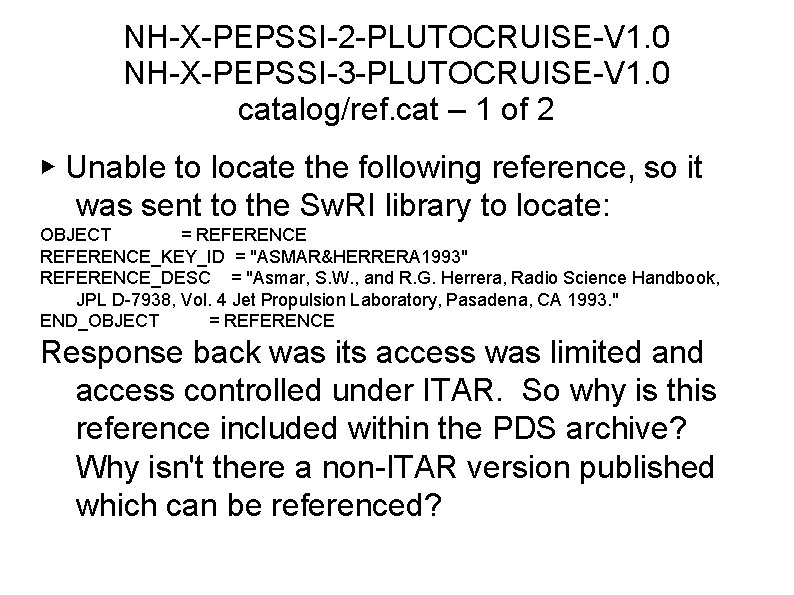 NH-X-PEPSSI-2-PLUTOCRUISE-V1.0
NH-X-PEPSSI-3-PLUTOCRUISE-V1.0
catalog/ref.cat – 1 of 2

▸ Unable to locate the following reference, so it was sent to the SwRI library to locate:

OBJECT = REFERENCE
REFERENCE_KEY_ID = "ASMAR&HERRERA1993"
REFERENCE_DESC = "Asmar, S.W., and R.G. Herrera, Radio Science Handbook, JPL D-7938, Vol. 4 Jet Propulsion Laboratory, Pasadena, CA 1993."
END_OBJECT = REFERENCE

Response back was its access was limited and access controlled under ITAR. So why is this reference included within the PDS archive? Why isn't there a non-ITAR version published which can be referenced?